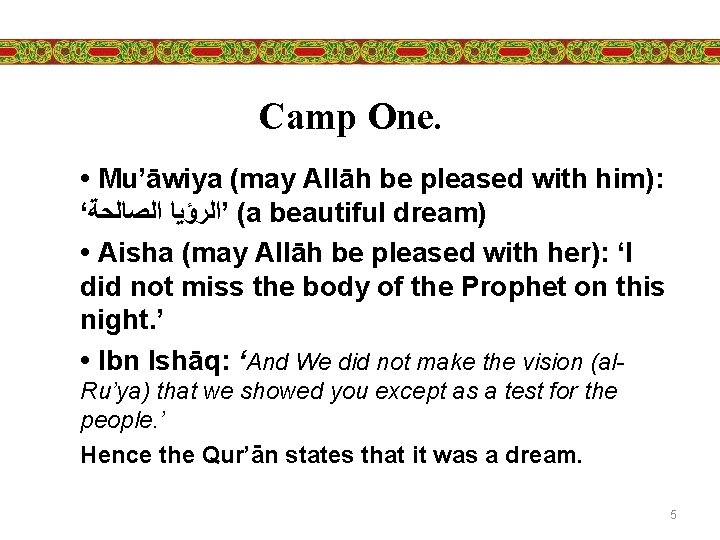 Camp One.

• Mu'āwiya (may Allāh be pleased with him): 'الرؤيا الصالحة' (a beautiful dream)

• Aisha (may Allāh be pleased with her): 'I did not miss the body of the Prophet on this night.'

• Ibn Ishāq: 'And We did not make the vision (al-Ru'ya) that we showed you except as a test for the people.'

Hence the Qur'ān states that it was a dream.

5